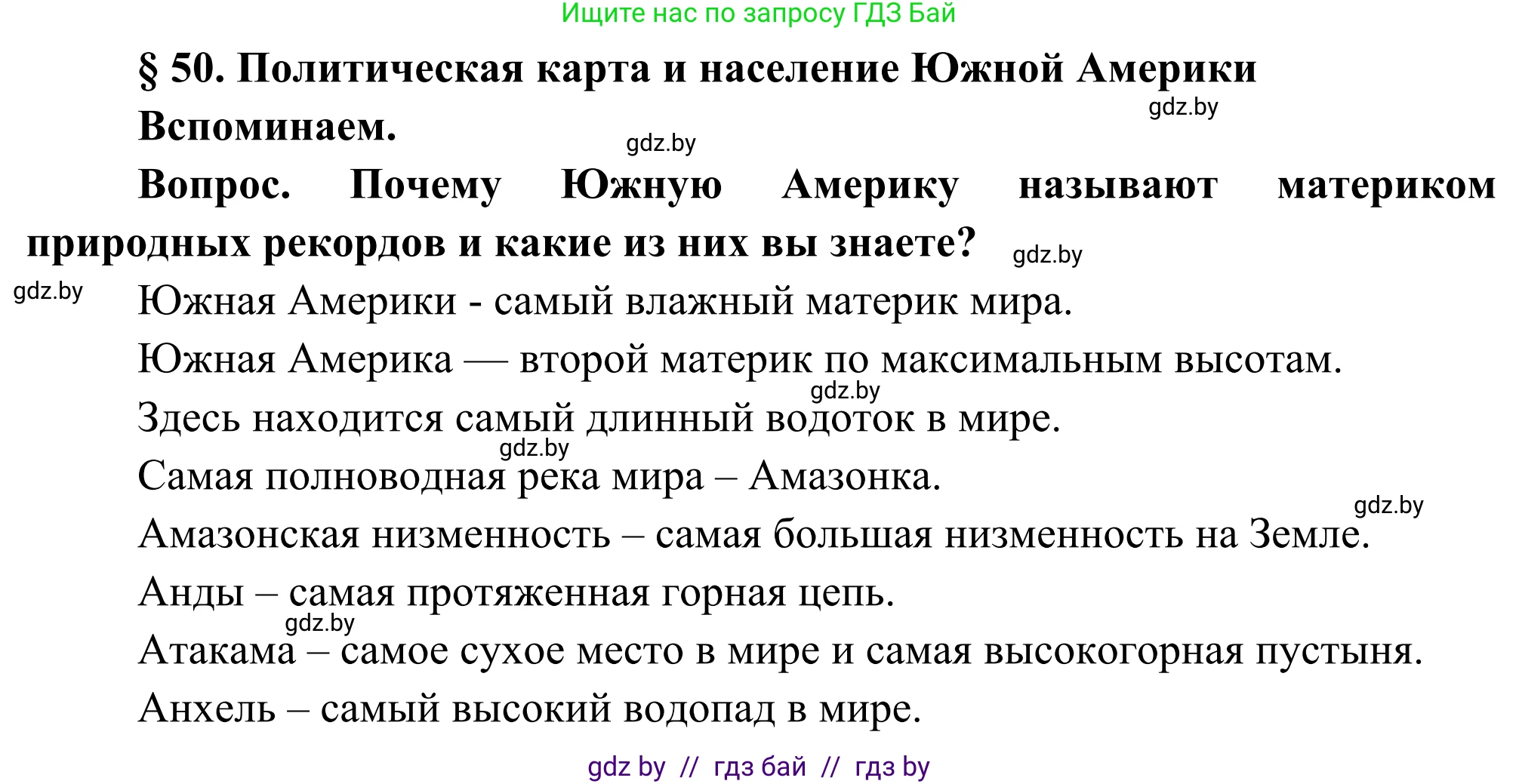 Ищите нас по запросу ГДЗ Бай

§ 50. Политическая карта и население Южной Америки

gdz.by

Вспоминаем.

gdz.by

Вопрос. Почему Южную Америку называют материком природных рекордов и какие из них вы знаете?

gdz.by

gdz.by

Южная Америки - самый влажный материк мира.

Южная Америка — второй материк по максимальным высотам.

gdz.by

Здесь находится самый длинный водоток в мире.

gdz.by

Самая полноводная река мира – Амазонка.

gdz.by

Амазонская низменность – самая большая низменность на Земле.

Анды – самая протяженная горная цепь.

gdz.by

Атакама – самое сухое место в мире и самая высокогорная пустыня.

Анхель – самый высокий водопад в мире.

gdz by // гдз бай // гдз by